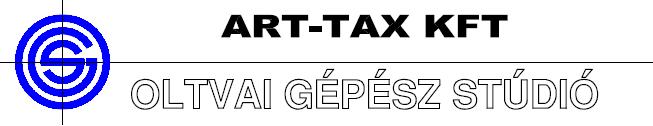 ART-TAX KFT

OLTVAI GÉPÉSZ STÚDIÓ